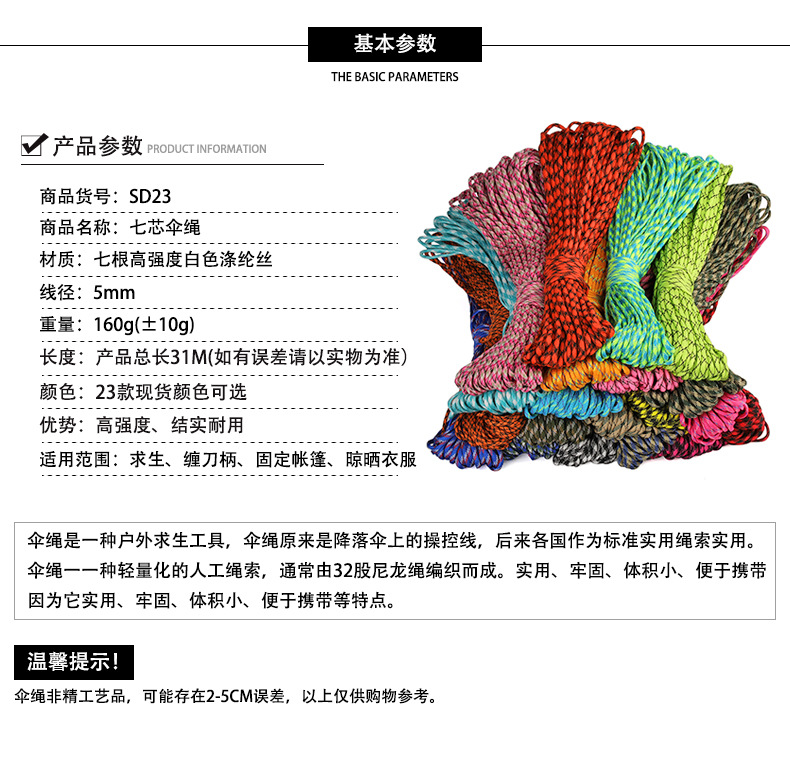 基本参数

THE BASIC PARAMETERS

产品参数 PRODUCT INFORMATION

商品货号：SD23

商品名称：七芯伞绳

材质：七根高强度白色涤纶丝

线径：5mm

重量：160g(±10g)

长度：产品总长31M(如有误差请以实物为准)

颜色：23款现货颜色可选

优势：高强度、结实耐用

适用范围：求生、缠刀柄、固定帐篷、晾晒衣服

伞绳是一种户外求生工具，伞绳原来是降落伞上的操控线，后来各国作为标准实用绳索实用。伞绳一一种轻量化的人工绳索，通常由32股尼龙绳编织而成。实用、牢固、体积小、便于携带因为它实用、牢固、体积小、便于携带等特点。

温馨提示！

伞绳非精工艺品，可能存在2-5CM误差，以上仅供购物参考。